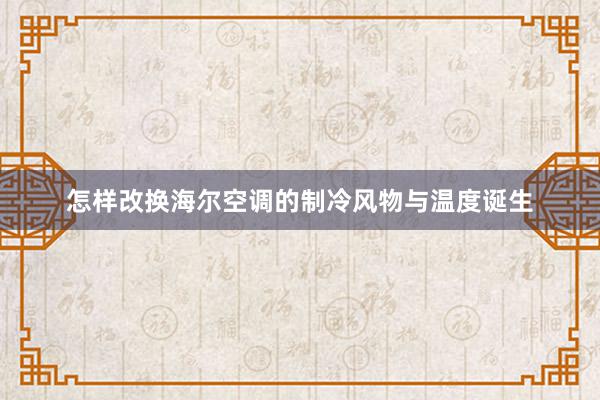 怎样改换海尔空调的制冷风物与温度诞生